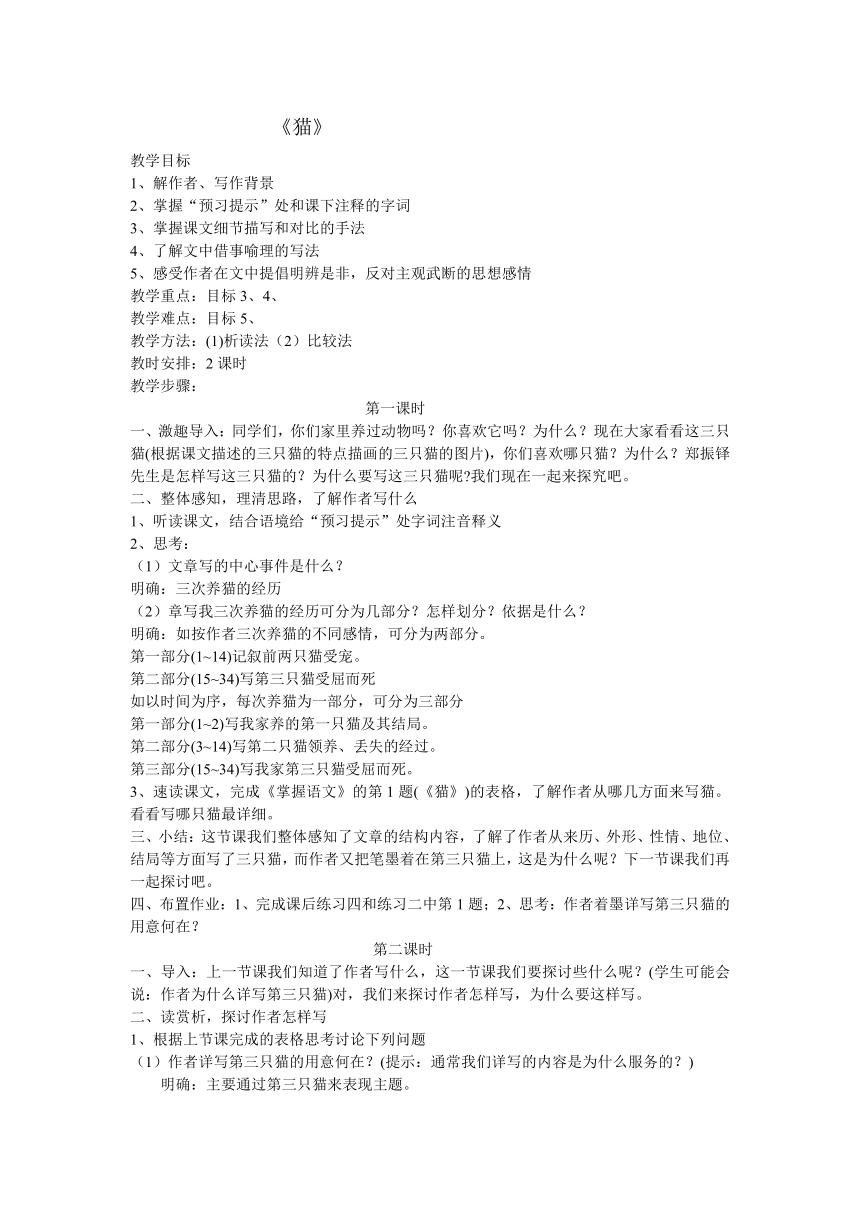 《猫》

教学目标
1、解作者、写作背景
2、掌握“预习提示”处和课下注释的字词
3、掌握课文细节描写和对比的手法
4、了解文中借事喻理的写法
5、感受作者在文中提倡明辨是非，反对主观武断的思想感情
教学重点：目标 3、4、
教学难点：目标 5、
教学方法：(1)析读法（2）比较法
教时安排：2 课时
教学步骤：

第一课时

一、激趣导入：同学们，你们家里养过动物吗？你喜欢它吗？为什么？现在大家看看这三只猫(根据课文描述的三只猫的特点描画的三只猫的图片)，你们喜欢哪只猫？为什么？郑振铎先生是怎样写这三只猫的？为什么要写这三只猫呢?我们现在一起来探究吧。
二、整体感知，理清思路，了解作者写什么
1、听读课文，结合语境给“预习提示”处字词注音释义
2、思考：
（1）文章写的中心事件是什么？
明确：三次养猫的经历
（2）章写我三次养猫的经历可分为几部分？怎样划分？依据是什么？
明确：如按作者三次养猫的不同感情，可分为两部分。
第一部分(1~14)记叙前两只猫受宠。
第二部分(15~34)写第三只猫受屈而死
如以时间为序，每次养猫为一部分，可分为三部分
第一部分(1~2)写我家养的第一只猫及其结局。
第二部分(3~14)写第二只猫领养、丢失的经过。
第三部分(15~34)写我家第三只猫受屈而死。
3、速读课文，完成《掌握语文》的第 1 题(《猫》)的表格，了解作者从哪几方面来写猫。看看写哪只猫最详细。
三、小结：这节课我们整体感知了文章的结构内容，了解了作者从来历、外形、性情、地位、结局等方面写了三只猫，而作者又把笔墨着在第三只猫上，这是为什么呢？下一节课我们再一起探讨吧。
四、布置作业：1、完成课后练习四和练习二中第 1 题；2、思考：作者着墨详写第三只猫的用意何在？

第二课时

一、导入：上一节课我们知道了作者写什么，这一节课我们要探讨些什么呢？(学生可能会说：作者为什么详写第三只猫)对，我们来探讨作者怎样写，为什么要这样写。
二、读赏析，探讨作者怎样写
1、根据上节课完成的表格思考讨论下列问题
（1）作者详写第三只猫的用意何在？(提示：通常我们详写的内容是为什么服务的？)
明确：主要通过第三只猫来表现主题。